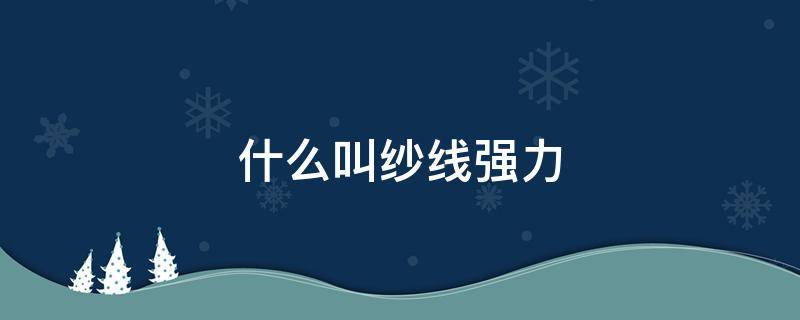 什么叫纱线强力